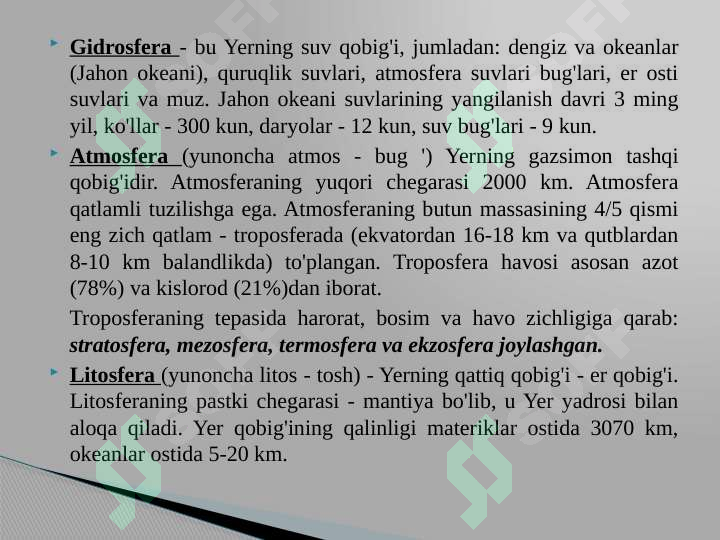 Gidrosfera - bu Yerning suv qobig'i, jumladan: dengiz va okeanlar (Jahon okeani), quruqlik suvlari, atmosfera suvlari bug'lari, er osti suvlari va muz. Jahon okeani suvlarining yangilanish davri 3 ming yil, ko'llar - 300 kun, daryolar - 12 kun, suv bug'lari - 9 kun.

Atmosfera (yunoncha atmos - bug ') Yerning gazsimon tashqi qobig'idir. Atmosferaning yuqori chegarasi 2000 km. Atmosfera qatlamli tuzilishga ega. Atmosferaning butun massasining 4/5 qismi eng zich qatlam - troposferada (ekvatordan 16-18 km va qutblardan 8-10 km balandlikda) to'plangan. Troposfera havosi asosan azot (78%) va kislorod (21%)dan iborat.

Troposferaning tepasida harorat, bosim va havo zichligiga qarab: stratosfera, mezosfera, termosfera va ekzosfera joylashgan.

Litosfera (yunoncha litos - tosh) - Yerning qattiq qobig'i - er qobig'i. Litosferaning pastki chegarasi - mantiya bo'lib, u Yer yadrosi bilan aloqa qiladi. Yer qobig'ining qalinligi materiklar ostida 3070 km, okeanlar ostida 5-20 km.